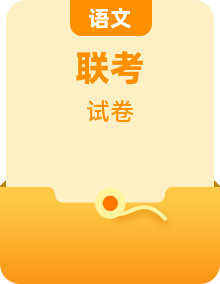 语文

联考

试卷